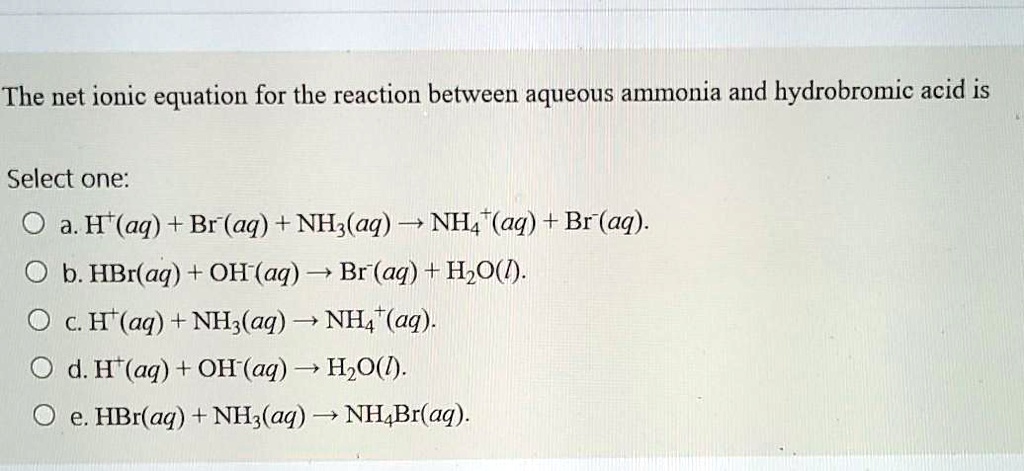 The net ionic equation for the reaction between aqueous ammonia and hydrobromic acid is

Select one:

a. $H^+(aq) + Br^-(aq) + NH_3(aq) \rightarrow NH_4^+(aq) + Br^-(aq)$.

b. $HBr(aq) + OH^-(aq) \rightarrow Br^-(aq) + H_2O(l)$.

c. $H^+(aq) + NH_3(aq) \rightarrow NH_4^+(aq)$.

d. $H^+(aq) + OH^-(aq) \rightarrow H_2O(l)$.

e. $HBr(aq) + NH_3(aq) \rightarrow NH_4Br(aq)$.